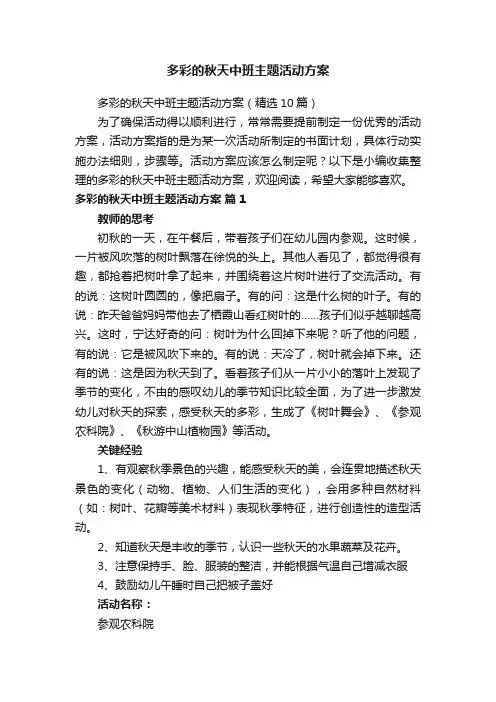 多彩的秋天中班主题活动方案

多彩的秋天中班主题活动方案（精选10篇）

为了确保活动得以顺利进行，常常需要提前制定一份优秀的活动方案，活动方案指的是为某一次活动所制定的书面计划，具体行动实施办法细则，步骤等。活动方案应该怎么制定呢？以下是小编收集整理的多彩的秋天中班主题活动方案，欢迎阅读，希望大家能够喜欢。

多彩的秋天中班主题活动方案 篇1

教师的思考

初秋的一天，在午餐后，带着孩子们在幼儿园内参观。这时候，一片被风吹落的树叶飘落在徐悦的头上。其他人看见了，都觉得很有趣，都抢着把树叶拿了起来，并围绕着这片树叶进行了交流活动。有的说：这树叶圆圆的，像把扇子。有的问：这是什么树的叶子。有的说：昨天爸爸妈妈带他去了栖霞山看红树叶的……孩子们似乎越聊越高兴。这时，宁达好奇的问：树叶为什么回掉下来呢？听了他的问题，有的说：它是被风吹下来的。有的说：天冷了，树叶就会掉下来。还有的说：这是因为秋天到了。看着孩子们从一片小小的落叶上发现了季节的变化，不由的感叹幼儿的季节知识比较全面，为了进一步激发幼儿对秋天的探索，感受秋天的多彩，生成了《树叶舞会》、《参观农科院》、《秋游中山植物园》等活动。

关键经验

1、有观察秋季景色的兴趣，能感受秋天的美，会连贯地描述秋天景色的变化（动物、植物、人们生活的变化），会用多种自然材料（如：树叶、花瓣等美术材料）表现秋季特征，进行创造性的造型活动。

2、知道秋天是丰收的季节，认识一些秋天的水果蔬菜及花卉。

3、注意保持手、脸、服装的整洁，并能根据气温自己增减衣服

4、鼓励幼儿午睡时自己把被子盖好

活动名称：

参观农科院